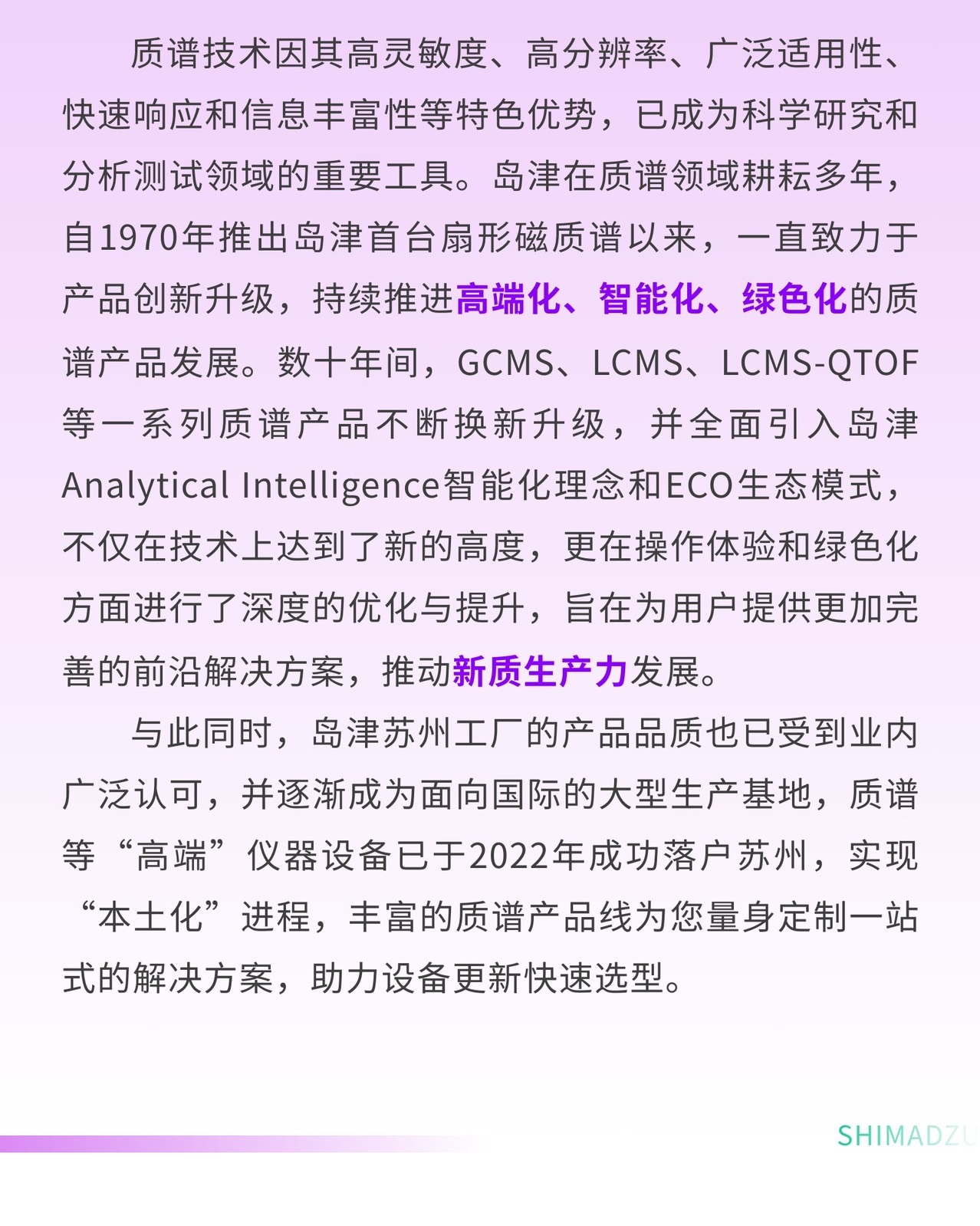 质谱技术因其高灵敏度、高分辨率、广泛适用性、快速响应和信息丰富性等特色优势，已成为科学研究和分析测试领域的重要工具。岛津在质谱领域耕耘多年，自1970年推出岛津首台扇形磁质谱以来，一直致力于产品创新升级，持续推进高端化、智能化、绿色化的质谱产品发展。数十年间，GCMS、LCMS、LCMS-QTOF等一系列质谱产品不断换新升级，并全面引入岛津Analytical Intelligence智能化理念和ECO生态模式，不仅在技术上达到了新的高度，更在操作体验和绿色化方面进行了深度的优化与提升，旨在为用户提供更加完善的前沿解决方案，推动新质生产力发展。

与此同时，岛津苏州工厂的产品品质也已受到业内广泛认可，并逐渐成为面向国际的大型生产基地，质谱等“高端”仪器设备已于2022年成功落户苏州，实现“本土化”进程，丰富的质谱产品线为您量身定制一站式的解决方案，助力设备更新快速选型。

SHIMADZU